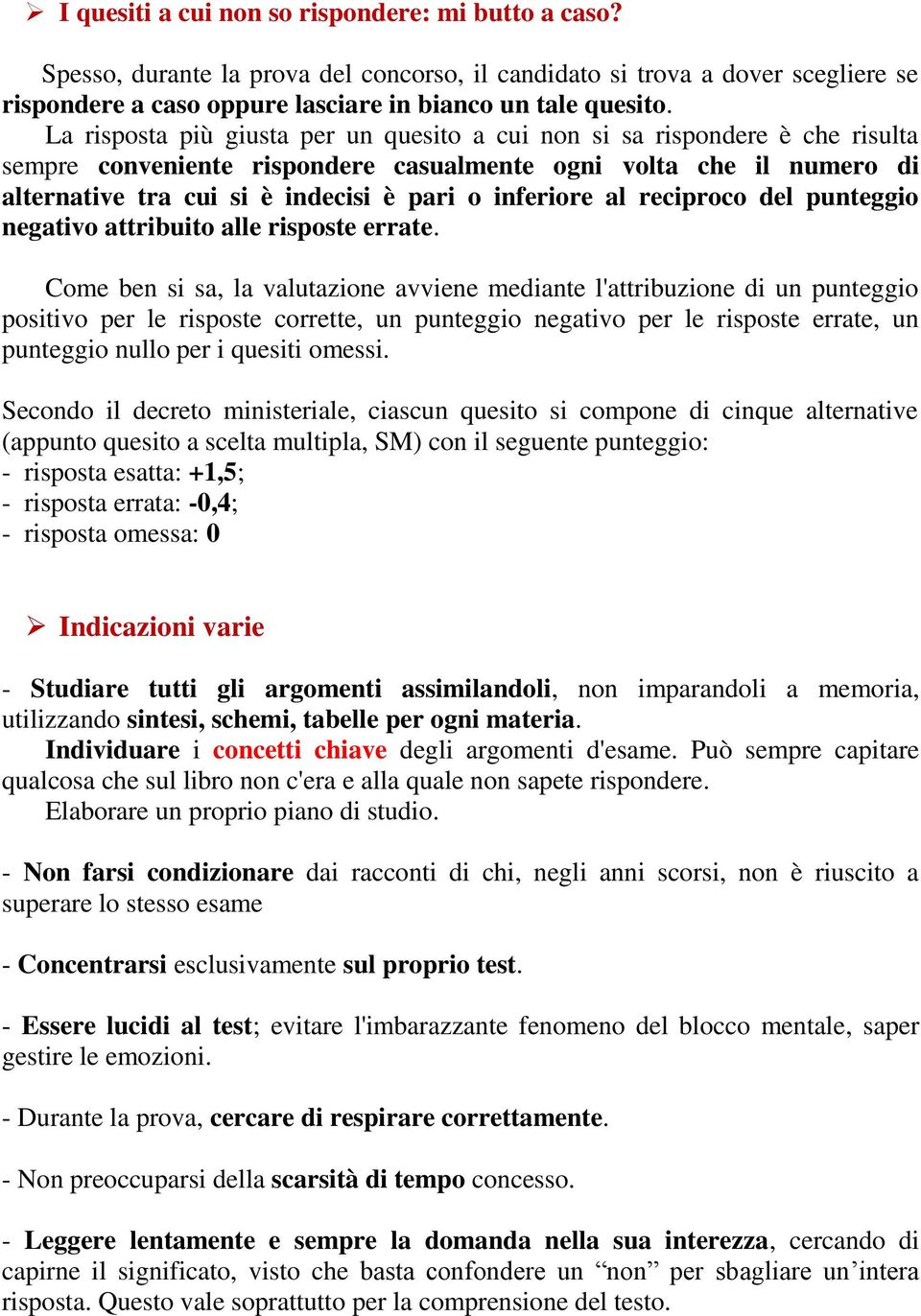 ➢ I quesiti a cui non so rispondere: mi butto a caso?

Spesso, durante la prova del concorso, il candidato si trova a dover scegliere se rispondere a caso oppure lasciare in bianco un tale quesito.
La risposta più giusta per un quesito a cui non si sa rispondere è che risulta sempre conveniente rispondere casualmente ogni volta che il numero di alternative tra cui si è indecisi è pari o inferiore al reciproco del punteggio negativo attribuito alle risposte errate.

Come ben si sa, la valutazione avviene mediante l'attribuzione di un punteggio positivo per le risposte corrette, un punteggio negativo per le risposte errate, un punteggio nullo per i quesiti omessi.

Secondo il decreto ministeriale, ciascun quesito si compone di cinque alternative (appunto quesito a scelta multipla, SM) con il seguente punteggio:
- risposta esatta: +1,5;
- risposta errata: -0,4;
- risposta omessa: 0

➢ Indicazioni varie

- Studiare tutti gli argomenti assimilandoli, non imparandoli a memoria, utilizzando sintesi, schemi, tabelle per ogni materia.
Individuare i concetti chiave degli argomenti d'esame. Può sempre capitare qualcosa che sul libro non c'era e alla quale non sapete rispondere.
Elaborare un proprio piano di studio.

- Non farsi condizionare dai racconti di chi, negli anni scorsi, non è riuscito a superare lo stesso esame

- Concentrarsi esclusivamente sul proprio test.

- Essere lucidi al test; evitare l'imbarazzante fenomeno del blocco mentale, saper gestire le emozioni.

- Durante la prova, cercare di respirare correttamente.

- Non preoccuparsi della scarsità di tempo concesso.

- Leggere lentamente e sempre la domanda nella sua interezza, cercando di capirne il significato, visto che basta confondere un “non” per sbagliare un’intera risposta. Questo vale soprattutto per la comprensione del testo.